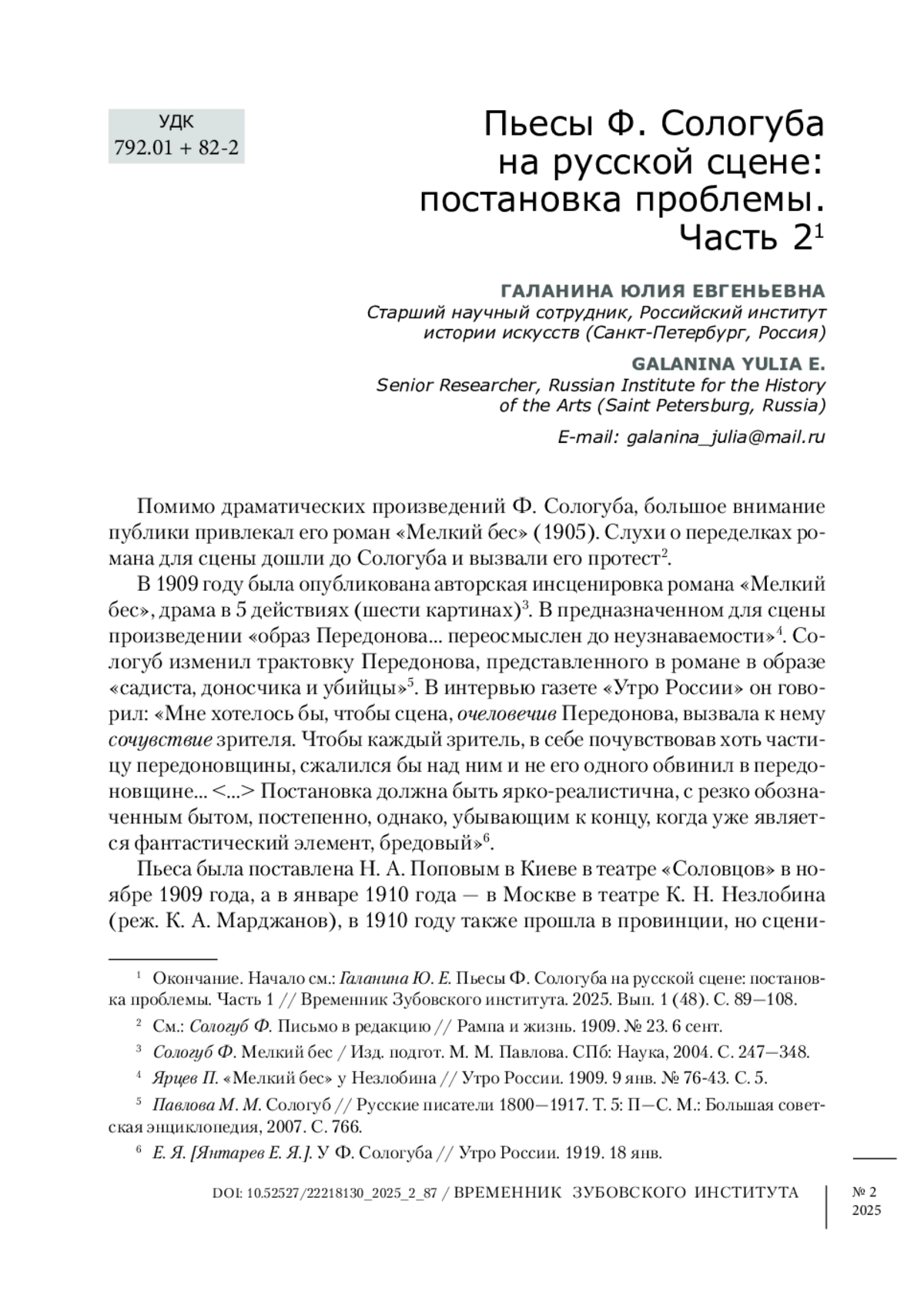 УДК
792.01 + 82-2

Пьесы Ф. Сологуба на русской сцене: постановка проблемы. Часть 2$^1$

ГАЛАНИНА ЮЛИЯ ЕВГЕНЬЕВНА
Старший научный сотрудник, Российский институт истории искусств (Санкт-Петербург, Россия)

GALANINA YULIA E.
Senior Researcher, Russian Institute for the History of the Arts (Saint Petersburg, Russia)

E-mail: galanina_julia@mail.ru

Помимо драматических произведений Ф. Сологуба, большое внимание публики привлекал его роман «Мелкий бес» (1905). Слухи о переделках романа для сцены дошли до Сологуба и вызвали его протест$^2$.

В 1909 году была опубликована авторская инсценировка романа «Мелкий бес», драма в 5 действиях (шести картинах)$^3$. В предназначенном для сцены произведении «образ Передонова... переосмыслен до неузнаваемости»$^4$. Сологуб изменил трактовку Передонова, представленного в романе в образе «садиста, доносчика и убийцы»$^5$. В интервью газете «Утро России» он говорил: «Мне хотелось бы, чтобы сцена, очеловечив Передонова, вызвала к нему сочувствие зрителя. Чтобы каждый зритель, в себе почувствовав хоть частицу передоновщины, сжалился бы над ним и не его одного обвинил в передоновщине... <...> Постановка должна быть ярко-реалистична, с резко обозначенным бытом, постепенно, однако, убывающим к концу, когда уже является фантастический элемент, бредовый»$^6$.

Пьеса была поставлена Н. А. Поповым в Киеве в театре «Соловцов» в ноябре 1909 года, а в январе 1910 года — в Москве в театре К. Н. Незлобина (реж. К. А. Марджанов), в 1910 году также прошла в провинции, но сцени-

$^1$ Окончание. Начало см.: Галанина Ю. Е. Пьесы Ф. Сологуба на русской сцене: постановка проблемы. Часть 1 // Временник Зубовского института. 2025. Вып. 1 (48). С. 89—108.

$^2$ См.: Сологуб Ф. Письмо в редакцию // Рампа и жизнь. 1909. № 23. 6 сент.

$^3$ Сологуб Ф. Мелкий бес / Изд. подгот. М. М. Павлова. СПб: Наука, 2004. С. 247—348.

$^4$ Ярцев П. «Мелкий бес» у Незлобина // Утро России. 1909. 9 янв. № 76-43. С. 5.

$^5$ Павлова М. М. Сологуб // Русские писатели 1800—1917. Т. 5: П—С. М.: Большая советская энциклопедия, 2007. С. 766.

$^6$ Е. Я. [Янтарев Е. Я.]. У Ф. Сологуба // Утро России. 1919. 18 янв.

DOI: 10.52527/22218130_2025_2_87 / ВРЕМЕННИК ЗУБОВСКОГО ИНСТИТУТА

№ 2
2025